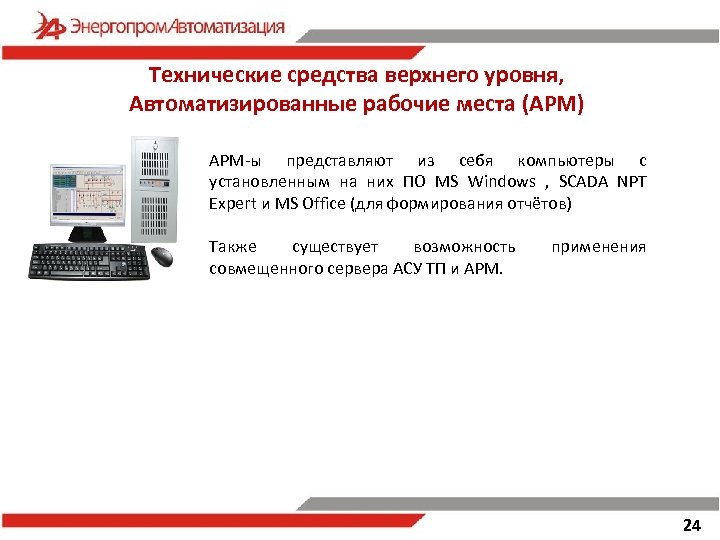 ЭнергопромАвтоматизация

Технические средства верхнего уровня, Автоматизированные рабочие места (АРМ)

АРМ-ы представляют из себя компьютеры с установленным на них ПО MS Windows , SCADA NPT Expert и MS Office (для формирования отчётов)

Также существует возможность применения совмещенного сервера АСУ ТП и АРМ.

24